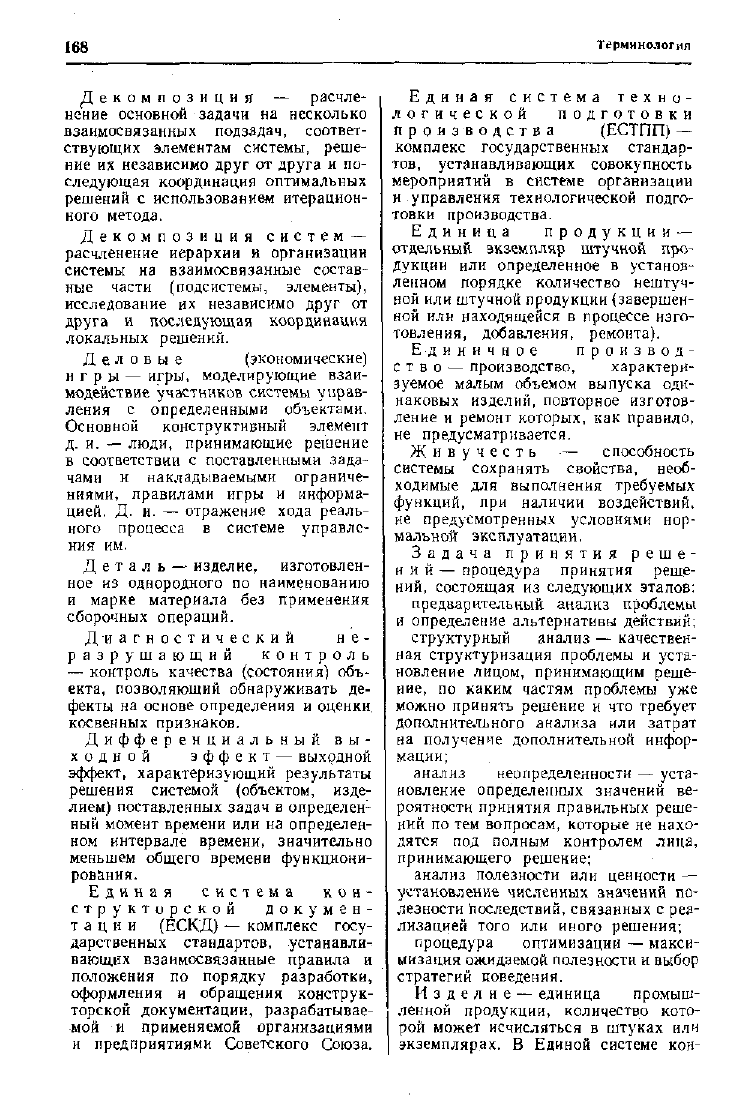 168

Терминология

Декомпозиция — расчленение основной задачи на несколько взаимосвязанных подзадач, соответствующих элементам системы, решение их независимо друг от друга и последующая координация оптимальных решений с использованием итерационного метода.

Декомпозиция систем — расчленение иерархии и организации системы на взаимосвязанные составные части (подсистемы, элементы), исследование их независимо друг от друга и последующая координация локальных решений.

Деловые (экономические) игры — игры, моделирующие взаимодействие участников системы управления с определенными объектами. Основной конструктивный элемент Д. и. — люди, принимающие решение в соответствии с поставленными задачами и накладываемыми ограничениями, правилами игры и информацией. Д. и. — отражение хода реального процесса в системе управления им.

Деталь — изделие, изготовленное из однородного по наименованию и марке материала без применения сборочных операций.

Диагностический неразрушающий контроль — контроль качества (состояния) объекта, позволяющий обнаруживать дефекты на основе определения и оценки косвенных признаков.

Дифференциальный выходной эффект — выходной эффект, характеризующий результаты решения системой (объектом, изделием) поставленных задач в определенный момент времени или на определенном интервале времени, значительно меньшем общего времени функционирования.

Единая система конструкторской документации (ЕСКД) — комплекс государственных стандартов, устанавливающих взаимосвязанные правила и положения по порядку разработки, оформления и обращения конструкторской документации, разрабатываемой и применяемой организациями и предприятиями Советского Союза.

Единая система технологической подготовки производства (ЕСТПП) — комплекс государственных стандартов, устанавливающих совокупность мероприятий в системе организации и управления технологической подготовки производства.

Единица продукции — отдельный экземпляр штучной продукции или определенное в установленном порядке количество нештучной или штучной продукции (завершенной или находящейся в процессе изготовления, добавления, ремонта).

Единичное производство — производство, характеризуемое малым объемом выпуска одинаковых изделий, повторное изготовление и ремонт которых, как правило, не предусматривается.

Живучесть — способность системы сохранять свойства, необходимые для выполнения требуемых функций, при наличии воздействий, не предусмотренных условиями нормальной эксплуатации.

Задача принятия решений — процедура принятия решений, состоящая из следующих этапов:

предварительный анализ проблемы и определение альтернативы действий;

структурный анализ — качественная структуризация проблемы и установление лицом, принимающим решение, по каким частям проблемы уже можно принять решение и что требует дополнительного анализа или затрат на получение дополнительной информации;

анализ неопределенности — установление определенных значений вероятности принятия правильных решений по тем вопросам, которые не находятся под полным контролем лица, принимающего решение;

анализ полезности или ценности — установление численных значений полезности последствий, связанных с реализацией того или иного решения;

процедура оптимизации — максимизация ожидаемой полезности и выбор стратегий поведения.

Изделие — единица промышленной продукции, количество которой может исчисляться в штуках или экземплярах. В Единой системе кон-